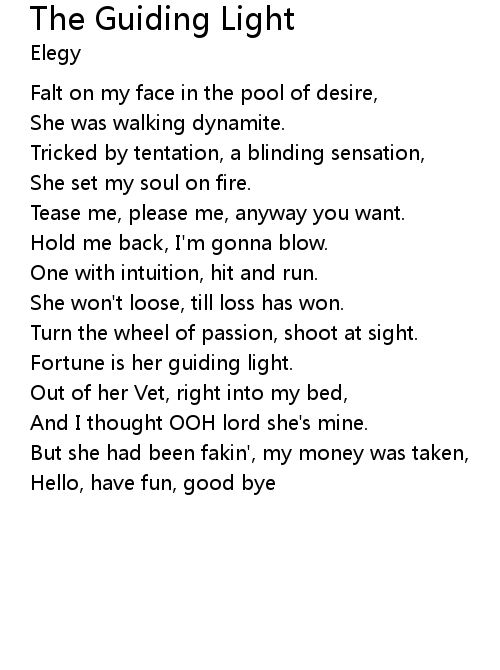 The Guiding Light
Elegy

Falt on my face in the pool of desire,
She was walking dynamite.
Tricked by tentation, a blinding sensation,
She set my soul on fire.
Tease me, please me, anyway you want.
Hold me back, I'm gonna blow.
One with intuition, hit and run.
She won't loose, till loss has won.
Turn the wheel of passion, shoot at sight.
Fortune is her guiding light.
Out of her Vet, right into my bed,
And I thought OOH lord she's mine.
But she had been fakin', my money was taken,
Hello, have fun, good bye